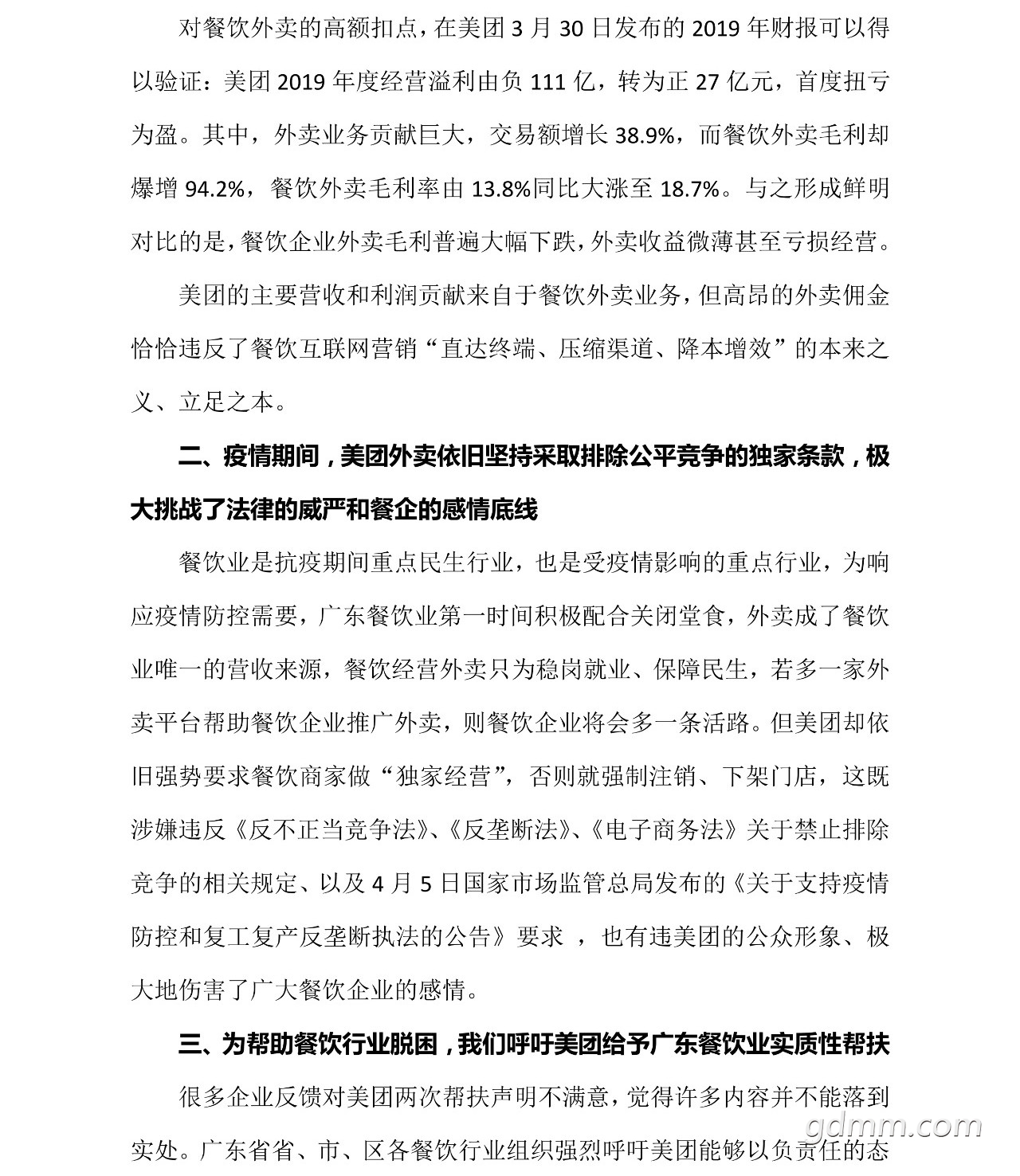 对餐饮外卖的高额扣点，在美团 3 月 30 日发布的 2019 年财报可以得以验证：美团 2019 年度经营溢利由负 111 亿，转为正 27 亿元，首度扭亏为盈。其中，外卖业务贡献巨大，交易额增长 38.9%，而餐饮外卖毛利却爆增 94.2%，餐饮外卖毛利率由 13.8%同比大涨至 18.7%。与之形成鲜明对比的是，餐饮企业外卖毛利普遍大幅下跌，外卖收益微薄甚至亏损经营。

美团的主要营收和利润贡献来自于餐饮外卖业务，但高昂的外卖佣金恰恰违反了餐饮互联网营销“直达终端、压缩渠道、降本增效”的本来之义、立足之本。

二、疫情期间，美团外卖依旧坚持采取排除公平竞争的独家条款，极大挑战了法律的威严和餐企的感情底线

餐饮业是抗疫期间重点民生行业，也是受疫情影响的重点行业，为响应疫情防控需要，广东餐饮业第一时间积极配合关闭堂食，外卖成了餐饮业唯一的营收来源，餐饮经营外卖只为稳岗就业、保障民生，若多一家外卖平台帮助餐饮企业推广外卖，则餐饮企业将会多一条活路。但美团却依旧强势要求餐饮商家做“独家经营”，否则就强制注销、下架门店，这既涉嫌违反《反不正当竞争法》、《反垄断法》、《电子商务法》关于禁止排除竞争的相关规定、以及 4 月 5 日国家市场监管总局发布的《关于支持疫情防控和复工复产反垄断执法的公告》要求 ，也有违美团的公众形象、极大地伤害了广大餐饮企业的感情。

三、为帮助餐饮行业脱困，我们呼吁美团给予广东餐饮业实质性帮扶

很多企业反馈对美团两次帮扶声明不满意，觉得许多内容并不能落到实处。广东省省、市、区各餐饮行业组织强烈呼吁美团能够以负责任的态

gdmm.com